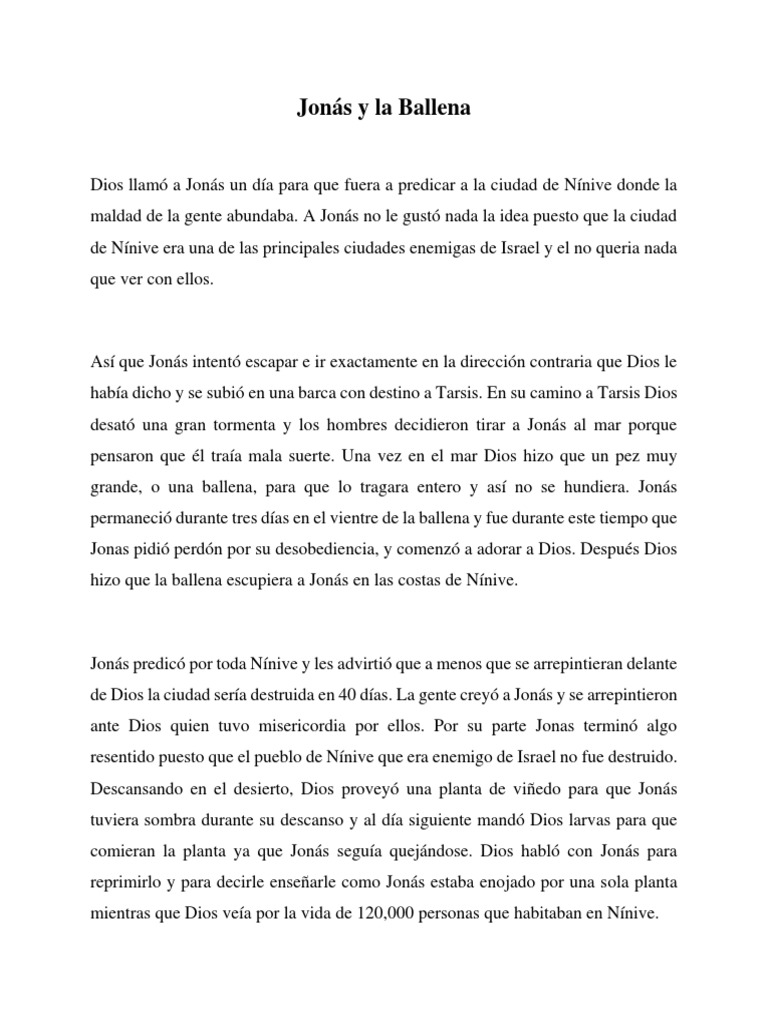 Jonás y la Ballena

Dios llamó a Jonás un día para que fuera a predicar a la ciudad de Nínive donde la maldad de la gente abundaba. A Jonás no le gustó nada la idea puesto que la ciudad de Nínive era una de las principales ciudades enemigas de Israel y el no queria nada que ver con ellos.

Así que Jonás intentó escapar e ir exactamente en la dirección contraria que Dios le había dicho y se subió en una barca con destino a Tarsis. En su camino a Tarsis Dios desató una gran tormenta y los hombres decidieron tirar a Jonás al mar porque pensaron que él traía mala suerte. Una vez en el mar Dios hizo que un pez muy grande, o una ballena, para que lo tragara entero y así no se hundiera. Jonás permaneció durante tres días en el vientre de la ballena y fue durante este tiempo que Jonas pidió perdón por su desobediencia, y comenzó a adorar a Dios. Después Dios hizo que la ballena escupiera a Jonás en las costas de Nínive.

Jonás predicó por toda Nínive y les advirtió que a menos que se arrepintieran delante de Dios la ciudad sería destruida en 40 días. La gente creyó a Jonás y se arrepintieron ante Dios quien tuvo misericordia por ellos. Por su parte Jonas terminó algo resentido puesto que el pueblo de Nínive que era enemigo de Israel no fue destruido. Descansando en el desierto, Dios proveyó una planta de viñedo para que Jonás tuviera sombra durante su descanso y al día siguiente mandó Dios larvas para que comieran la planta ya que Jonás seguía quejándose. Dios habló con Jonás para reprimirlo y para decirle enseñarle como Jonás estaba enojado por una sola planta mientras que Dios veía por la vida de 120,000 personas que habitaban en Nínive.